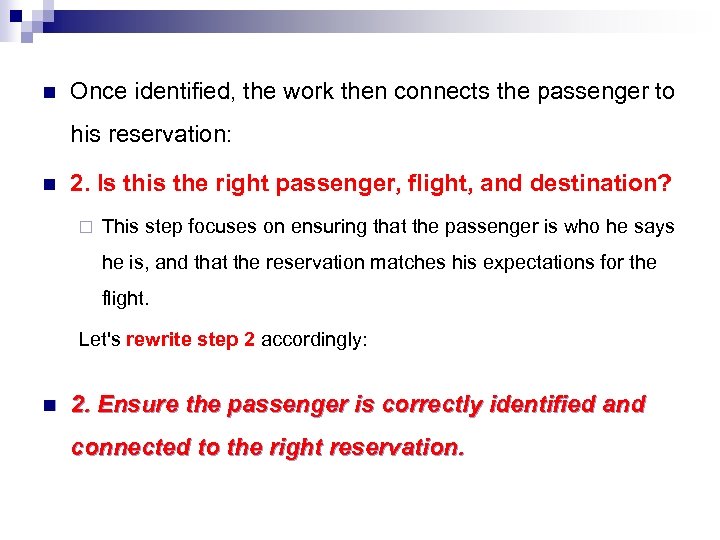 Once identified, the work then connects the passenger to his reservation:

2. Is this the right passenger, flight, and destination?

This step focuses on ensuring that the passenger is who he says he is, and that the reservation matches his expectations for the flight.

Let's rewrite step 2 accordingly:

2. Ensure the passenger is correctly identified and connected to the right reservation.